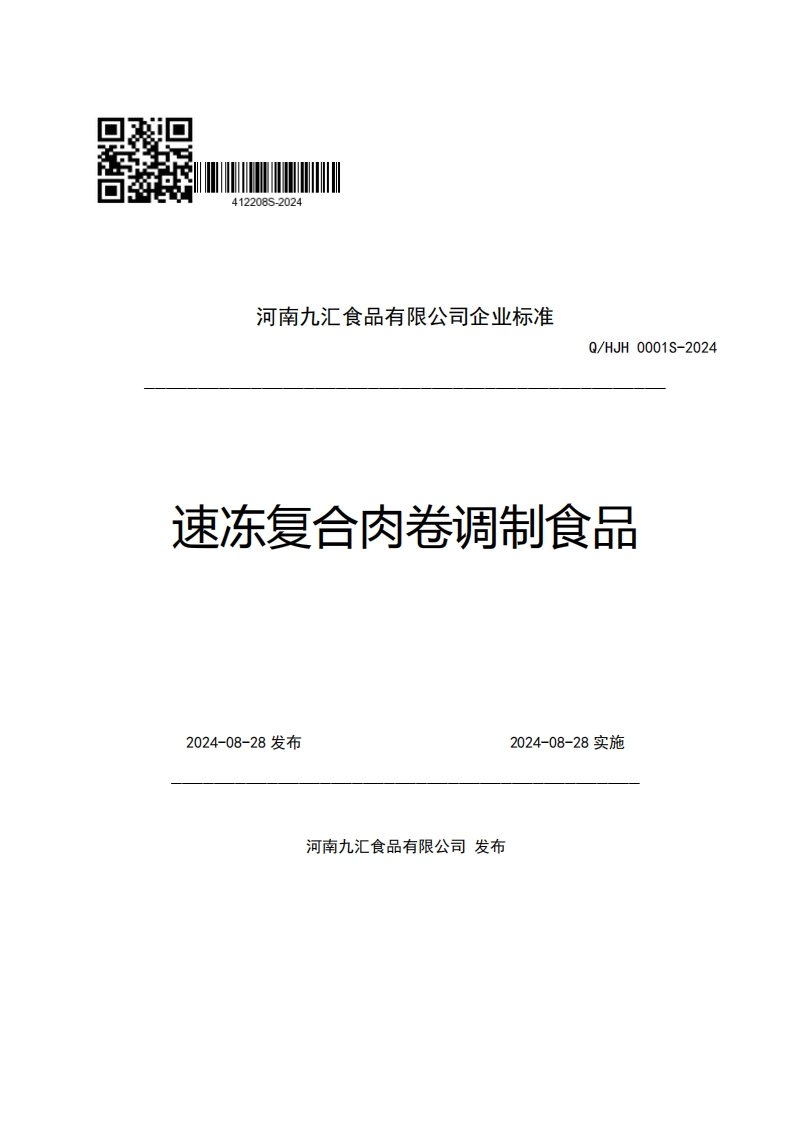 412208S-2024

河南九汇食品有限公司企业标准

Q/HJH 0001S-2024

速冻复合肉卷调制食品

2024-08-28 发布

2024-08-28 实施

河南九汇食品有限公司 发布